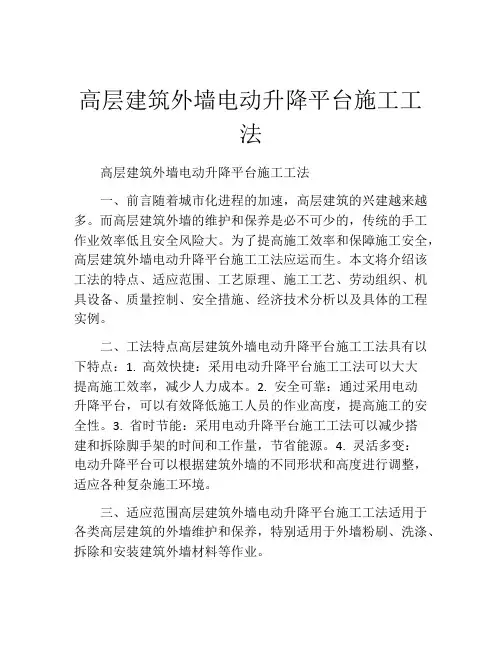 高层建筑外墙电动升降平台施工工法

高层建筑外墙电动升降平台施工工法

一、前言随着城市化进程的加速，高层建筑的兴建越来越多。而高层建筑外墙的维护和保养是必不可少的，传统的手工作业效率低且安全风险大。为了提高施工效率和保障施工安全，高层建筑外墙电动升降平台施工工法应运而生。本文将介绍该工法的特点、适应范围、工艺原理、施工工艺、劳动组织、机具设备、质量控制、安全措施、经济技术分析以及具体的工程实例。

二、工法特点高层建筑外墙电动升降平台施工工法具有以下特点：1. 高效快捷：采用电动升降平台施工工法可以大大提高施工效率，减少人力成本。2. 安全可靠：通过采用电动升降平台，可以有效降低施工人员的作业高度，提高施工的安全性。3. 省时节能：采用电动升降平台施工工法可以减少搭建和拆除脚手架的时间和工作量，节省能源。4. 灵活多变：电动升降平台可以根据建筑外墙的不同形状和高度进行调整，适应各种复杂施工环境。

三、适应范围高层建筑外墙电动升降平台施工工法适用于各类高层建筑的外墙维护和保养，特别适用于外墙粉刷、洗涤、拆除和安装建筑外墙材料等作业。